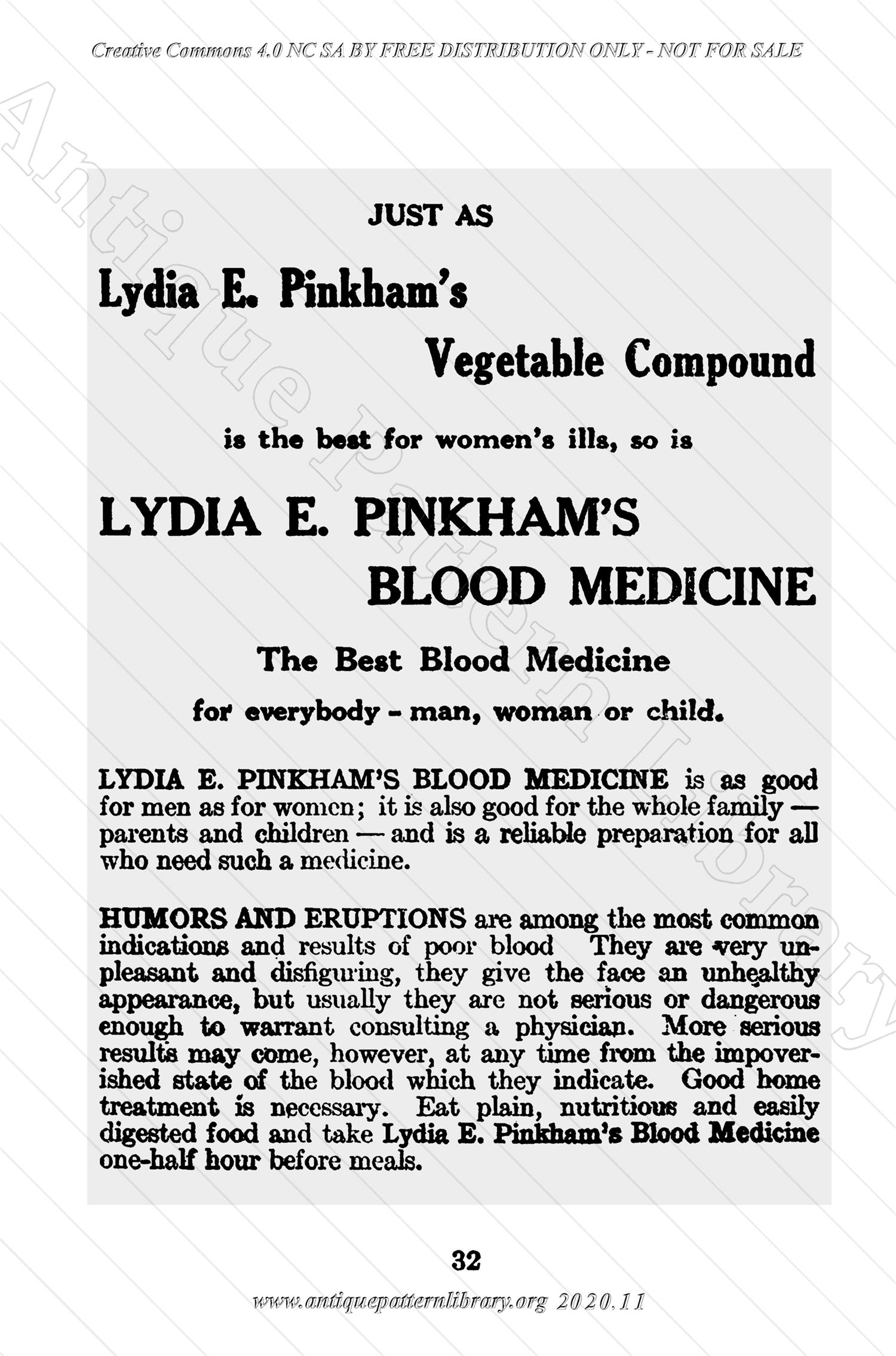 Creative Commons 4.0 NC SA BY FREE DISTRIBUTION ONLY - NOT FOR SALE

Antique Pattern Library

JUST AS

Lydia E. Pinkham's Vegetable Compound

is the best for women's ills, so is

LYDIA E. PINKHAM'S BLOOD MEDICINE

The Best Blood Medicine

for everybody - man, woman or child.

LYDIA E. PINKHAM'S BLOOD MEDICINE is as good for men as for women; it is also good for the whole family — parents and children — and is a reliable preparation for all who need such a medicine.

HUMORS AND ERUPTIONS are among the most common indications and results of poor blood They are very unpleasant and disfiguring, they give the face an unhealthy appearance, but usually they are not serious or dangerous enough to warrant consulting a physician. More serious results may come, however, at any time from the impoverished state of the blood which they indicate. Good home treatment is necessary. Eat plain, nutritious and easily digested food and take Lydia E. Pinkham's Blood Medicine one-half hour before meals.

32

www.antiquepatternlibrary.org 2020.11